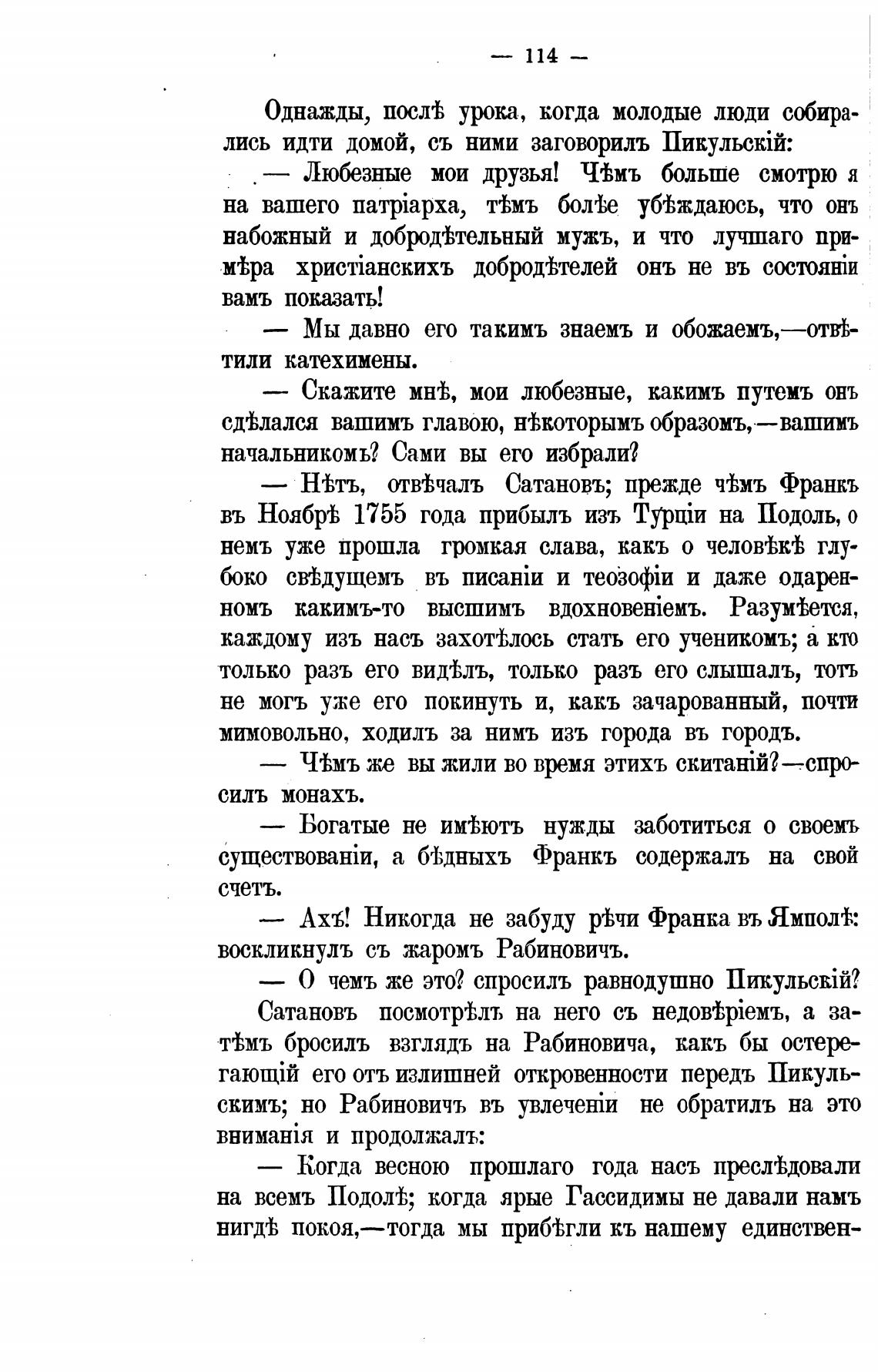 — 114 —

Однажды, послѣ урока, когда молодые люди собирались идти домой, съ ними заговорилъ Пикульскій:

— Любезные мои друзья! Чѣмъ больше смотрю я на вашего патріарха, тѣмъ болѣе убѣждаюсь, что онъ набожный и добродѣтельный мужъ, и что лучшаго примѣра христіанскихъ добродѣтелей онъ не въ состояніи вамъ показать!

— Мы давно его такимъ знаемъ и обожаемъ,—отвѣтили катехимены.

— Скажите мнѣ, мои любезные, какимъ путемъ онъ сдѣлался вашимъ главою, нѣкоторымъ образомъ,—вашимъ начальникомъ? Сами вы его избрали?

— Нѣтъ, отвѣчалъ Сатановъ; прежде чѣмъ Франкъ въ Ноябрѣ 1755 года прибылъ изъ Турціи на Подоль, о немъ уже прошла громкая слава, какъ о человѣкѣ глубоко свѣдущемъ въ писаніи и теозофіи и даже одаренномъ какимъ-то высшимъ вдохновеніемъ. Разумѣется, каждому изъ насъ захотѣлось стать его ученикомъ; а кто только разъ его видѣлъ, только разъ его слышалъ, тотъ не могъ уже его покинуть и, какъ зачарованный, почти мимовольно, ходилъ за нимъ изъ города въ городъ.

— Чѣмъ же вы жили во время этихъ скитаній?—спросилъ монахъ.

— Богатые не имѣютъ нужды заботиться о своемъ существованіи, а бѣдныхъ Франкъ содержалъ на свой счетъ.

— Ахъ! Никогда не забуду рѣчи Франка въ Ямполѣ: воскликнулъ съ жаромъ Рабиновичъ.

— О чемъ же это? спросилъ равнодушно Пикульскій?

Сатановъ посмотрѣлъ на него съ недовѣріемъ, а затѣмъ бросилъ взглядъ на Рабиновича, какъ бы остерегающій его отъ излишней откровенности передъ Пикульскимъ; но Рабиновичъ въ увлеченіи не обратилъ на это вниманія и продолжалъ:

— Когда весною прошлаго года насъ преслѣдовали на всемъ Подолѣ; когда ярые Гассидимы не давали намъ нигдѣ покоя,—тогда мы прибѣгли къ нашему единствен-